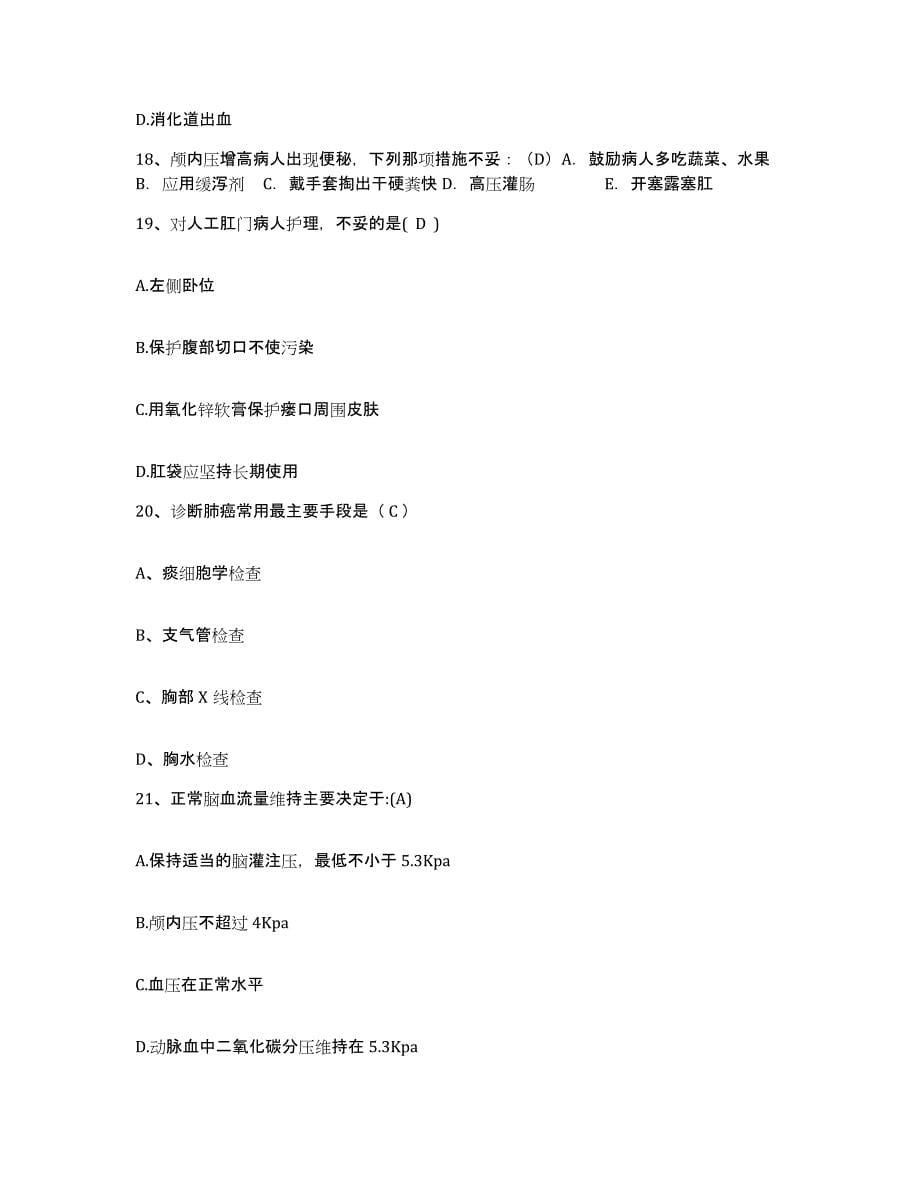 D.消化道出血

18、颅内压增高病人出现便秘，下列那项措施不妥：（D）A. 鼓励病人多吃蔬菜、水果 B. 应用缓泻剂 C. 戴手套掏出干硬粪快 D. 高压灌肠 E. 开塞露塞肛

19、对人工肛门病人护理，不妥的是( D )

A.左侧卧位

B.保护腹部切口不使污染

C.用氧化锌软膏保护瘘口周围皮肤

D.肛袋应坚持长期使用

20、诊断肺癌常用最主要手段是（ C ）

A、痰细胞学检查

B、支气管检查

C、胸部 X 线检查

D、胸水检查

21、正常脑血流量维持主要决定于:(A)

A.保持适当的脑灌注压，最低不小于 5.3Kpa

B.颅内压不超过 4Kpa

C.血压在正常水平

D.动脉血中二氧化碳分压维持在 5.3Kpa